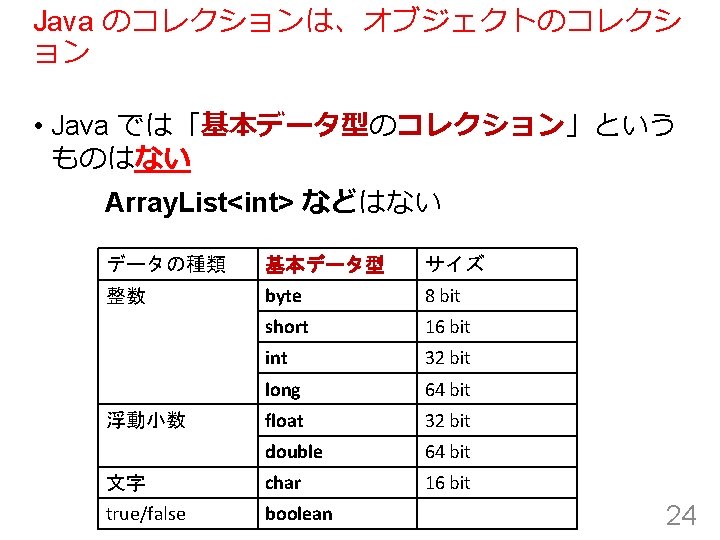 Javaのコレクションは、オブジェクトのコレクション

• Javaでは「基本データ型のコレクション」というものはない

ArrayList<int>などはない

| データの種類 | 基本データ型 | サイズ |
|---|---|---|
| 整数 | byte | 8 bit |
| | short | 16 bit |
| | int | 32 bit |
| | long | 64 bit |
| 浮動小数 | float | 32 bit |
| | double | 64 bit |
| 文字 | char | 16 bit |
| true/false | boolean | |

24